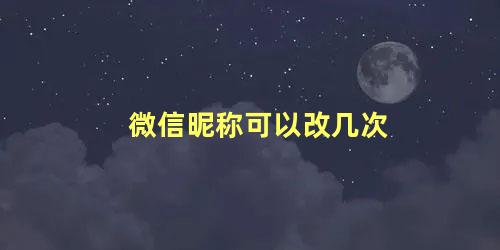 微信昵称可以改几次